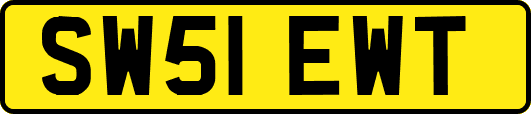 SW51 EWT